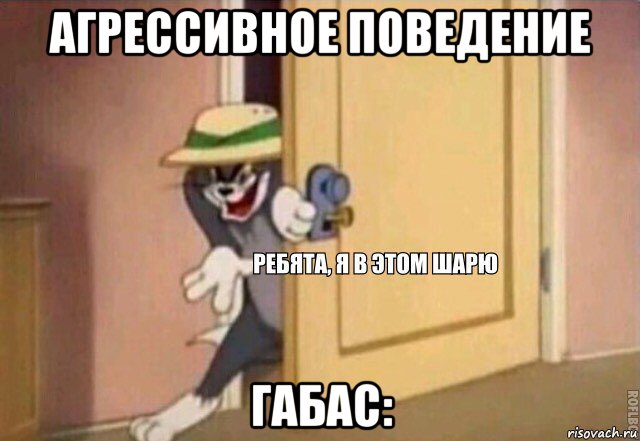 АГРЕССИВНОЕ ПОВЕДЕНИЕ

РЕБЯТА, Я В ЭТОМ ШАРЮ

ГАБАС:

ROFLBOT

risovach.ru